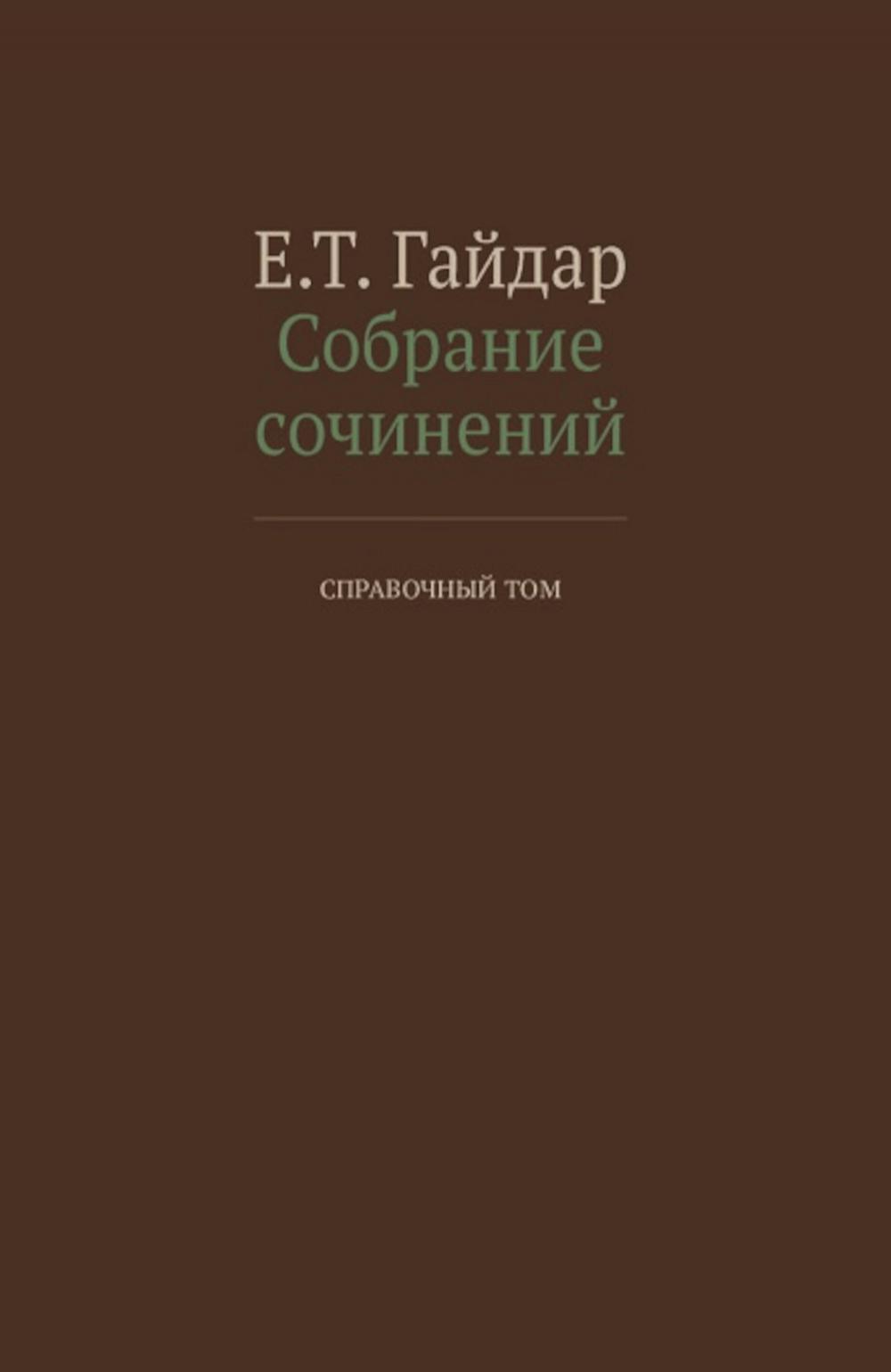 Е.Т. Гайдар
Собрание сочинений

СПРАВОЧНЫЙ ТОМ